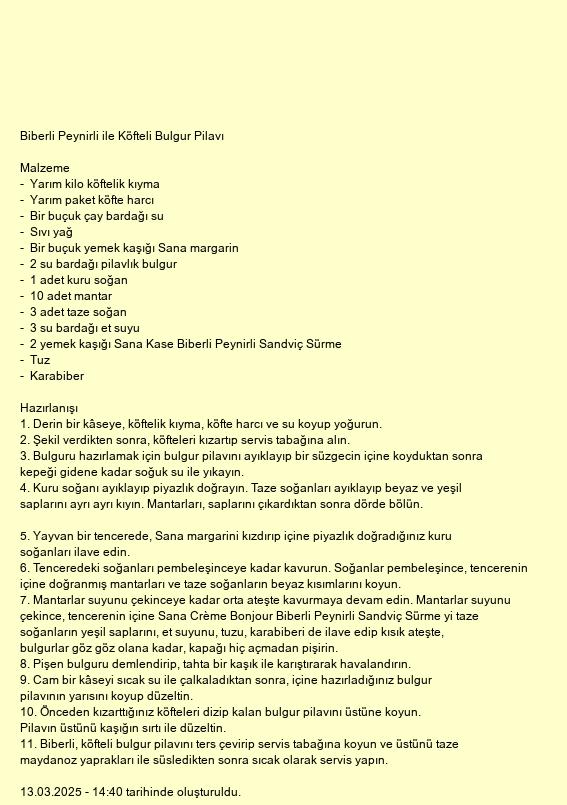 Biberli Peynirli ile Köfteli Bulgur Pilavı

Malzeme
- Yarım kilo köftelik kıyma
- Yarım paket köfte harcı
- Bir buçuk çay bardağı su
- Sıvı yağ
- Bir buçuk yemek kaşığı Sana margarin
- 2 su bardağı pilavlık bulgur
- 1 adet kuru soğan
- 10 adet mantar
- 3 adet taze soğan
- 3 su bardağı et suyu
- 2 yemek kaşığı Sana Kase Biberli Peynirli Sandviç Sürme
- Tuz
- Karabiber

Hazırlanışı
1. Derin bir kâseye, köftelik kıyma, köfte harcı ve su koyup yoğurun.
2. Şekil verdikten sonra, köfteleri kızartıp servis tabağına alın.
3. Bulguru hazırlamak için bulgur pilavını ayıklayıp bir süzgecin içine koyduktan sonra kepeği gidene kadar soğuk su ile yıkayın.
4. Kuru soğanı ayıklayıp piyazlık doğrayın. Taze soğanları ayıklayıp beyaz ve yeşil saplarını ayrı ayrı kıyın. Mantarları, saplarını çıkardıktan sonra dörde bölün.

5. Yayvan bir tencerede, Sana margarini kızdırıp içine piyazlık doğradığınız kuru soğanları ilave edin.
6. Tenceredeki soğanları pembeleşinceye kadar kavurun. Soğanlar pembeleşince, tencerenin içine doğranmış mantarları ve taze soğanların beyaz kısımlarını koyun.
7. Mantarlar suyunu çekinceye kadar orta ateşte kavurmaya devam edin. Mantarlar suyunu çekince, tencerenin içine Sana Crème Bonjour Biberli Peynirli Sandviç Sürme yi taze soğanların yeşil saplarını, et suyunu, tuzu, karabiberi de ilave edip kısık ateşte, bulgurlar göz göz olana kadar, kapağı hiç açmadan pişirin.
8. Pişen bulguru demlendirip, tahta bir kaşık ile karıştırarak havalandırın.
9. Cam bir kâseyi sıcak su ile çalkaladıktan sonra, içine hazırladığınız bulgur pilavının yarısını koyup düzeltin.
10. Önceden kızarttığınız köfteleri dizip kalan bulgur pilavını üstüne koyun. Pilavın üstünü kaşığın sırtı ile düzeltin.
11. Biberli, köfteli bulgur pilavını ters çevirip servis tabağına koyun ve üstünü taze maydanoz yaprakları ile süsledikten sonra sıcak olarak servis yapın.

13.03.2025 - 14:40 tarihinde oluşturuldu.